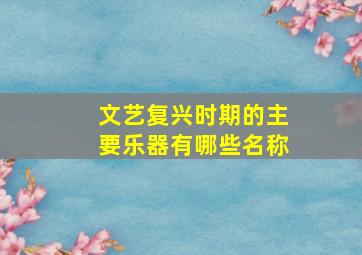 文艺复兴时期的主要乐器有哪些名称